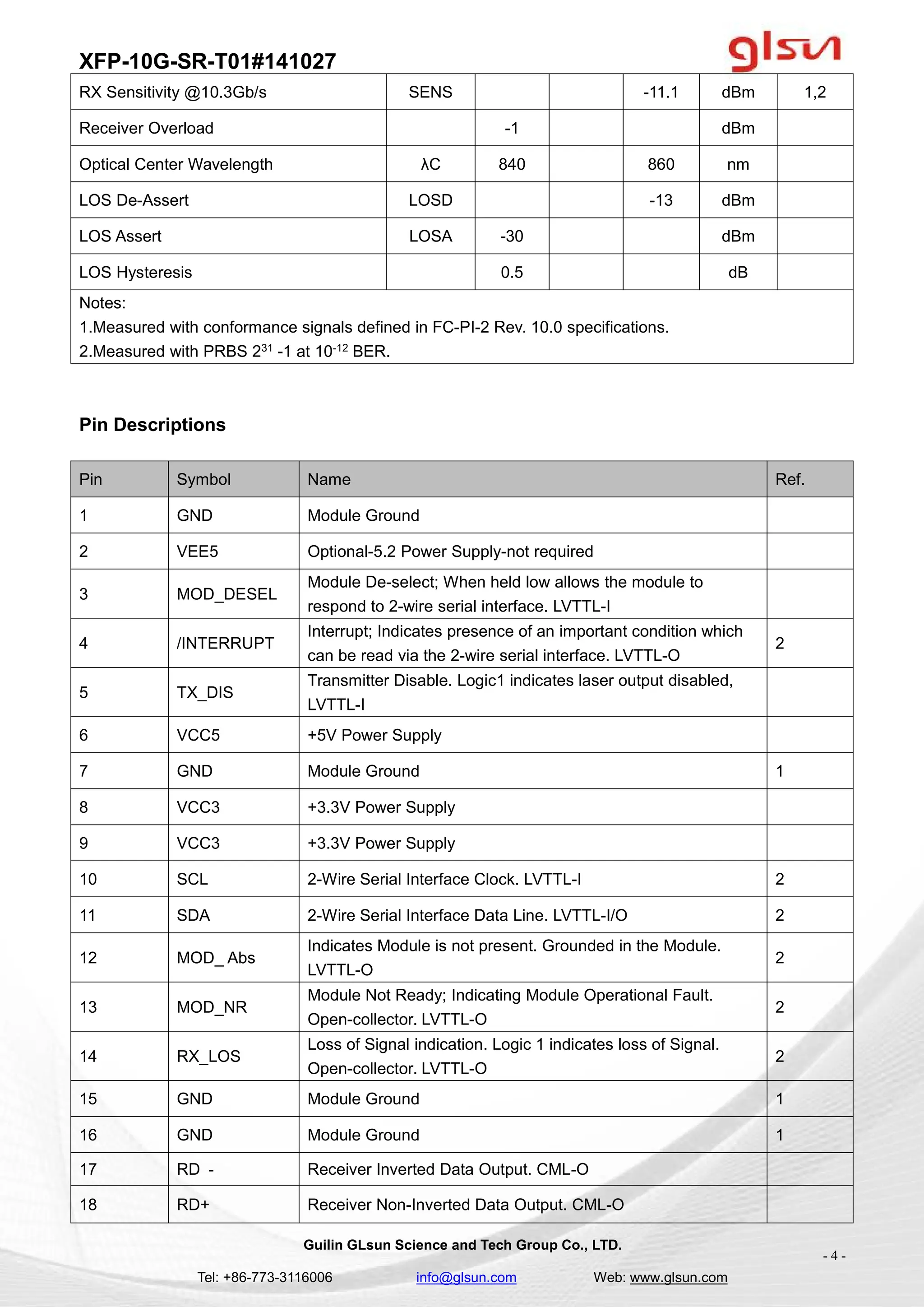 XFP-10G-SR-T01#141027

glsun

| RX Sensitivity @10.3Gb/s | SENS | | | -11.1 | dBm | 1,2 |
|---|---|---|---|---|---|---|
| Receiver Overload | | -1 | | | dBm | |
| Optical Center Wavelength | λC | 840 | | 860 | nm | |
| LOS De-Assert | LOSD | | | -13 | dBm | |
| LOS Assert | LOSA | -30 | | | dBm | |
| LOS Hysteresis | | 0.5 | | | dB | |

Notes:
1.Measured with conformance signals defined in FC-PI-2 Rev. 10.0 specifications.
2.Measured with PRBS $2^{31}$ -1 at $10^{-12}$ BER.

Pin Descriptions

| Pin | Symbol | Name | Ref. |
|---|---|---|---|
| 1 | GND | Module Ground | |
| 2 | VEE5 | Optional-5.2 Power Supply-not required | |
| 3 | MOD_DESEL | Module De-select; When held low allows the module to respond to 2-wire serial interface. LVTTL-I | |
| 4 | /INTERRUPT | Interrupt; Indicates presence of an important condition which can be read via the 2-wire serial interface. LVTTL-O | 2 |
| 5 | TX_DIS | Transmitter Disable. Logic1 indicates laser output disabled, LVTTL-I | |
| 6 | VCC5 | +5V Power Supply | |
| 7 | GND | Module Ground | 1 |
| 8 | VCC3 | +3.3V Power Supply | |
| 9 | VCC3 | +3.3V Power Supply | |
| 10 | SCL | 2-Wire Serial Interface Clock. LVTTL-I | 2 |
| 11 | SDA | 2-Wire Serial Interface Data Line. LVTTL-I/O | 2 |
| 12 | MOD_ Abs | Indicates Module is not present. Grounded in the Module. LVTTL-O | 2 |
| 13 | MOD_NR | Module Not Ready; Indicating Module Operational Fault. Open-collector. LVTTL-O | 2 |
| 14 | RX_LOS | Loss of Signal indication. Logic 1 indicates loss of Signal. Open-collector. LVTTL-O | 2 |
| 15 | GND | Module Ground | 1 |
| 16 | GND | Module Ground | 1 |
| 17 | RD - | Receiver Inverted Data Output. CML-O | |
| 18 | RD+ | Receiver Non-Inverted Data Output. CML-O | |

Guilin GLsun Science and Tech Group Co., LTD.

- 4 -

Tel: +86-773-3116006 info@glsun.com Web: www.glsun.com